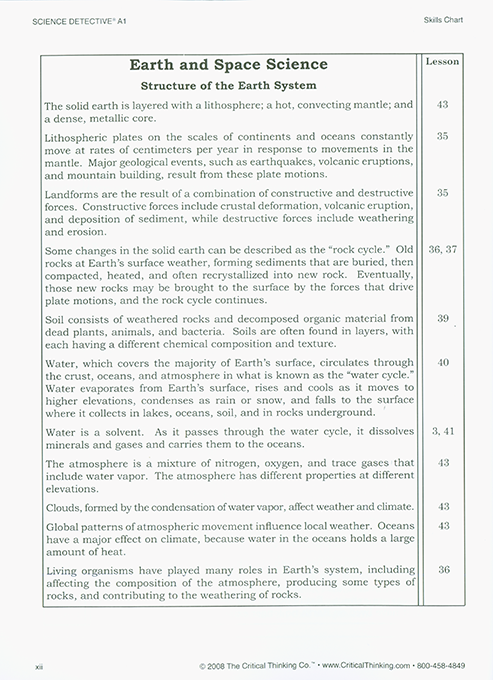 SCIENCE DETECTIVE® A1

Skills Chart

| Earth and Space Science<br>Structure of the Earth System | Lesson |
|---|---|
| The solid earth is layered with a lithosphere; a hot, convecting mantle; and a dense, metallic core. | 43 |
| Lithospheric plates on the scales of continents and oceans constantly move at rates of centimeters per year in response to movements in the mantle. Major geological events, such as earthquakes, volcanic eruptions, and mountain building, result from these plate motions. | 35 |
| Landforms are the result of a combination of constructive and destructive forces. Constructive forces include crustal deformation, volcanic eruption, and deposition of sediment, while destructive forces include weathering and erosion. | 35 |
| Some changes in the solid earth can be described as the "rock cycle." Old rocks at Earth's surface weather, forming sediments that are buried, then compacted, heated, and often recrystallized into new rock. Eventually, those new rocks may be brought to the surface by the forces that drive plate motions, and the rock cycle continues. | 36, 37 |
| Soil consists of weathered rocks and decomposed organic material from dead plants, animals, and bacteria. Soils are often found in layers, with each having a different chemical composition and texture. | 39 |
| Water, which covers the majority of Earth's surface, circulates through the crust, oceans, and atmosphere in what is known as the "water cycle." Water evaporates from Earth's surface, rises and cools as it moves to higher elevations, condenses as rain or snow, and falls to the surface where it collects in lakes, oceans, soil, and in rocks underground. | 40 |
| Water is a solvent. As it passes through the water cycle, it dissolves minerals and gases and carries them to the oceans. | 3, 41 |
| The atmosphere is a mixture of nitrogen, oxygen, and trace gases that include water vapor. The atmosphere has different properties at different elevations. | 43 |
| Clouds, formed by the condensation of water vapor, affect weather and climate. | 43 |
| Global patterns of atmospheric movement influence local weather. Oceans have a major effect on climate, because water in the oceans holds a large amount of heat. | 43 |
| Living organisms have played many roles in Earth's system, including affecting the composition of the atmosphere, producing some types of rocks, and contributing to the weathering of rocks. | 36 |

xii

© 2008 The Critical Thinking Co.™ • www.CriticalThinking.com • 800-458-4849